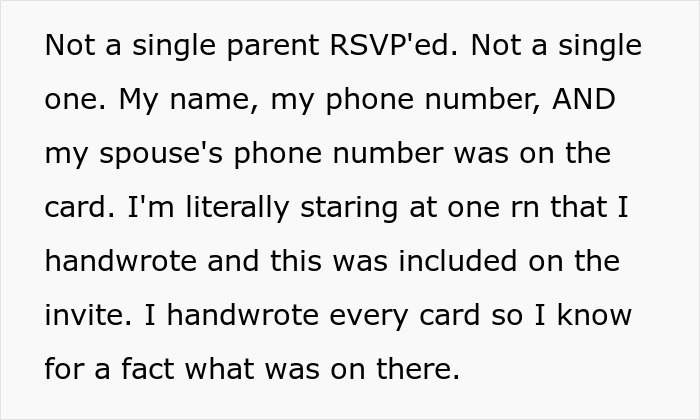 Not a single parent RSVP'ed. Not a single one. My name, my phone number, AND my spouse's phone number was on the card. I'm literally staring at one rn that I handwrote and this was included on the invite. I handwrote every card so I know for a fact what was on there.